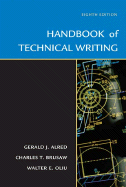 EIGHTH EDITION

HANDBOOK of TECHNICAL WRITING

GERALD J. ALRED
CHARLES T. BRUSAW
WALTER E. OLIU